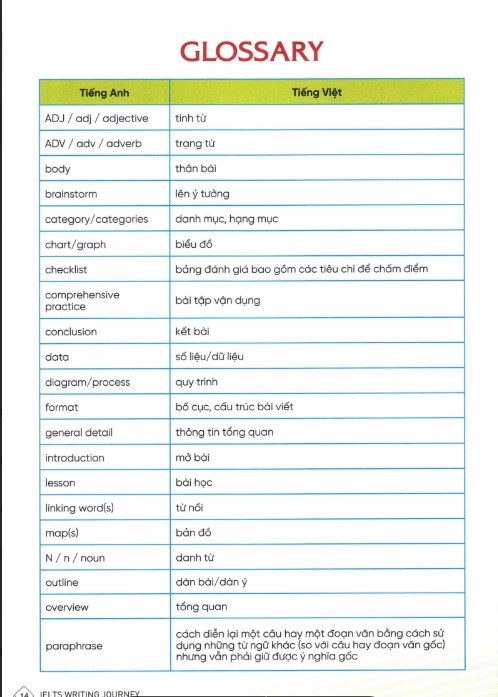 GLOSSARY

| Tiếng Anh | Tiếng Việt |
|---|---|
| ADJ / adj / adjective | tính từ |
| ADV / adv / adverb | trạng từ |
| body | thân bài |
| brainstorm | lên ý tưởng |
| category/categories | danh mục, hạng mục |
| chart/graph | biểu đồ |
| checklist | bảng đánh giá bao gồm các tiêu chí để chấm điểm |
| comprehensive practice | bài tập vận dụng |
| conclusion | kết bài |
| data | số liệu/dữ liệu |
| diagram/process | quy trình |
| format | bố cục, cấu trúc bài viết |
| general detail | thông tin tổng quan |
| introduction | mở bài |
| lesson | bài học |
| linking word(s) | từ nối |
| map(s) | bản đồ |
| N / n / noun | danh từ |
| outline | dàn bài/dàn ý |
| overview | tổng quan |
| paraphrase | cách diễn lại một câu hay một đoạn văn bằng cách sử dụng những từ ngữ khác (so với câu hay đoạn văn gốc) nhưng vẫn phải giữ được ý nghĩa gốc |

14 IELTS WRITING JOURNEY